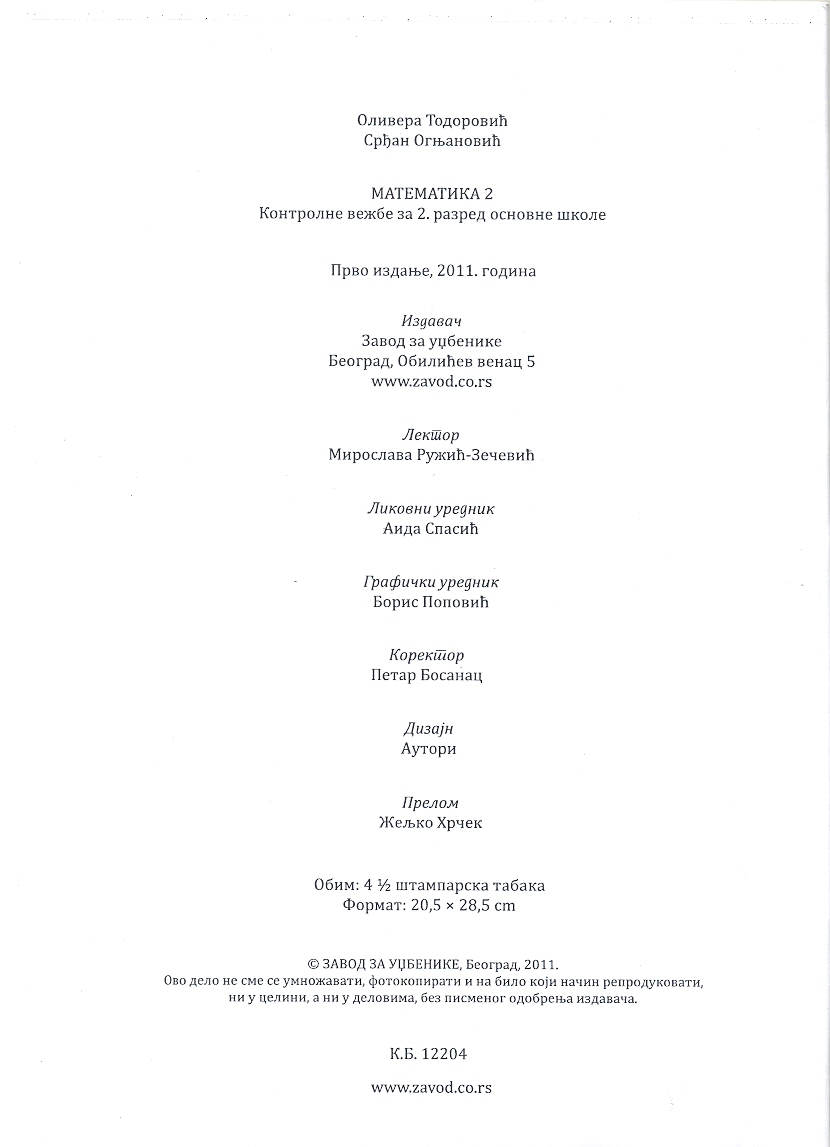 Оливера Тодоровић
Срђан Огњановић

МАТЕМАТИКА 2
Контролне вежбе за 2. разред основне школе

Прво издање, 2011. година

Издавач
Завод за уџбенике
Београд, Обилићев венац 5
www.zavod.co.rs

Лектор
Мирослава Ружић-Зечевић

Ликовни уредник
Аида Спасић

Графички уредник
Борис Поповић

Коректор
Петар Босанац

Дизајн
Аутори

Прелом
Жељко Хрчек

Обим: 4 ½ штампарска табака
Формат: 20,5 × 28,5 cm

© ЗАВОД ЗА УЏБЕНИКЕ, Београд, 2011.
Ово дело не сме се умножавати, фотокопирати и на било који начин репродуковати, ни у целини, а ни у деловима, без писменог одобрења издавача.

К.Б. 12204

www.zavod.co.rs